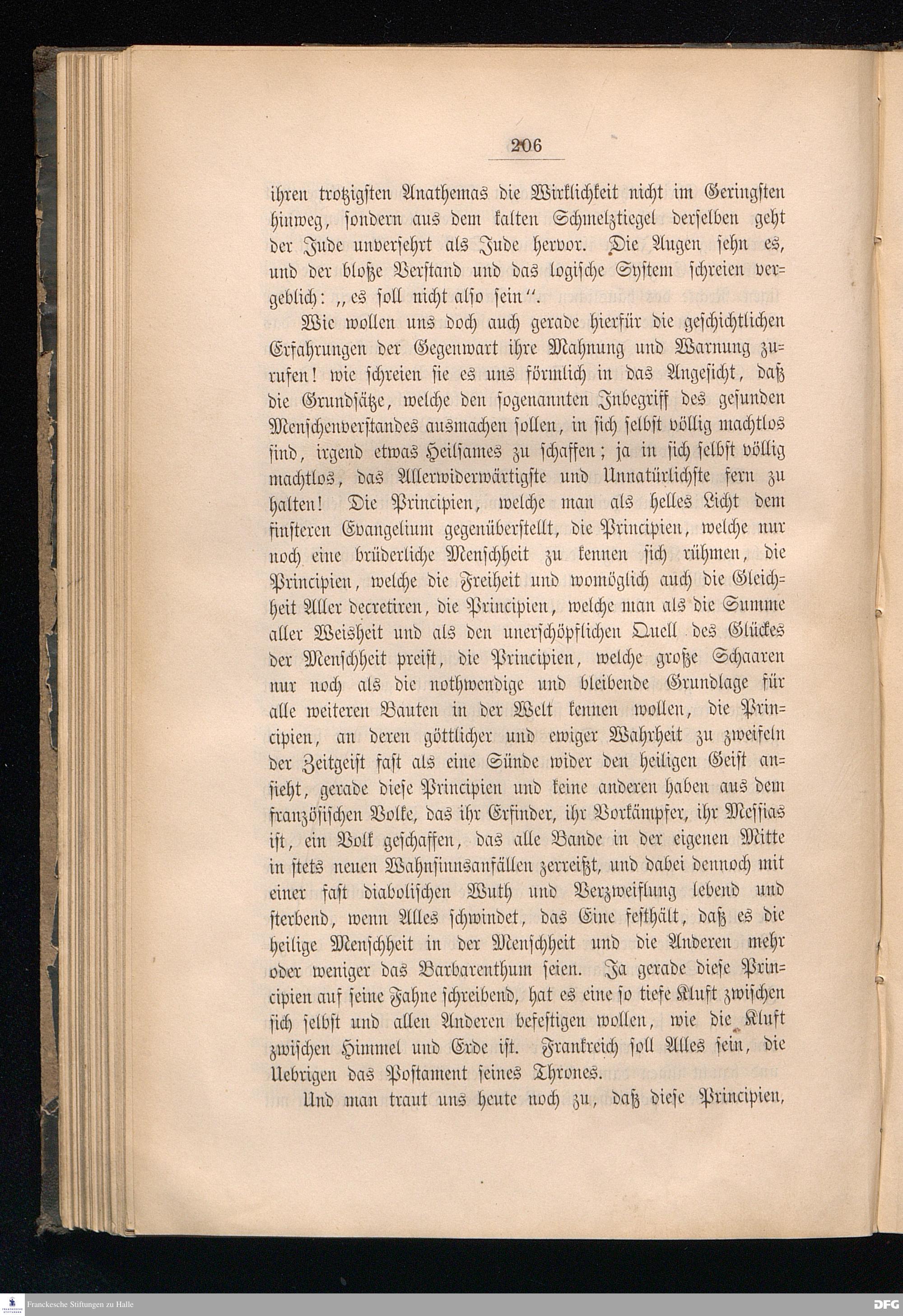 206

ihren trotzigsten Anathemas die Wirklichkeit nicht im Geringsten hinweg, sondern aus dem kalten Schmelztiegel derselben geht der Jude unversehrt als Jude hervor. Die Augen sehn es, und der bloße Verstand und das logische System schreien vergeblich: „es soll nicht also sein“.

Wie wollen uns doch auch gerade hierfür die geschichtlichen Erfahrungen der Gegenwart ihre Mahnung und Warnung zurufen! wie schreien sie es uns förmlich in das Angesicht, daß die Grundsätze, welche den sogenannten Inbegriff des gesunden Menschenverstandes ausmachen sollen, in sich selbst völlig machtlos sind, irgend etwas Heilsames zu schaffen; ja in sich selbst völlig machtlos, das Allerwiderwärtigste und Unnatürlichste fern zu halten! Die Principien, welche man als helles Licht dem finsteren Evangelium gegenüberstellt, die Principien, welche nur noch eine brüderliche Menschheit zu kennen sich rühmen, die Principien, welche die Freiheit und womöglich auch die Gleichheit Aller decretiren, die Principien, welche man als die Summe aller Weisheit und als den unerschöpflichen Quell des Glückes der Menschheit preist, die Principien, welche große Schaaren nur noch als die nothwendige und bleibende Grundlage für alle weiteren Bauten in der Welt kennen wollen, die Principien, an deren göttlicher und ewiger Wahrheit zu zweifeln der Zeitgeist fast als eine Sünde wider den heiligen Geist ansieht, gerade diese Principien und keine anderen haben aus dem französischen Volke, das ihr Erfinder, ihr Vorkämpfer, ihr Messias ist, ein Volk geschaffen, das alle Bande in der eigenen Mitte in stets neuen Wahnsinnsanfällen zerreißt, und dabei dennoch mit einer fast diabolischen Wuth und Verzweiflung lebend und sterbend, wenn Alles schwindet, das Eine festhält, daß es die heilige Menschheit in der Menschheit und die Anderen mehr oder weniger das Barbarenthum seien. Ja gerade diese Principien auf seine Fahne schreibend, hat es eine so tiefe Kluft zwischen sich selbst und allen Anderen befestigen wollen, wie die Kluft zwischen Himmel und Erde ist. Frankreich soll Alles sein, die Uebrigen das Postament seines Thrones.

Und man traut uns heute noch zu, daß diese Principien,

Franckesche Stiftungen zu Halle

DFG